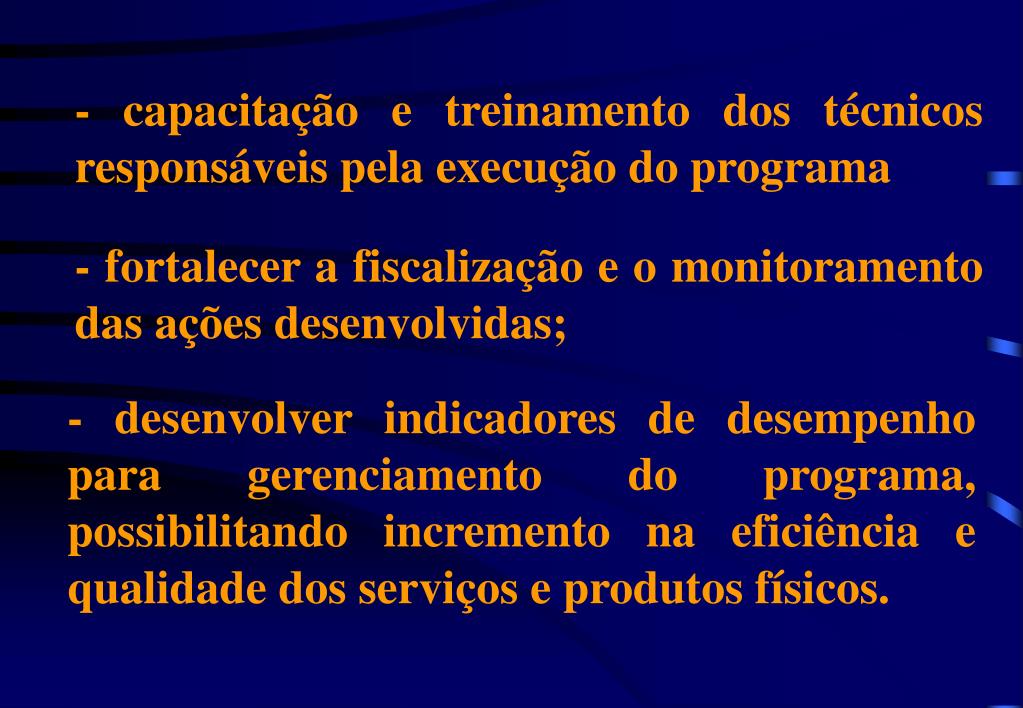 - capacitação e treinamento dos técnicos responsáveis pela execução do programa

- fortalecer a fiscalização e o monitoramento das ações desenvolvidas;

- desenvolver indicadores de desempenho para gerenciamento do programa, possibilitando incremento na eficiência e qualidade dos serviços e produtos físicos.